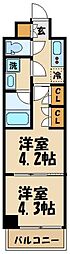 玄
洗
冷
CL
CL
洋室
4.2帖
洋室
4.3帖
バルコニー